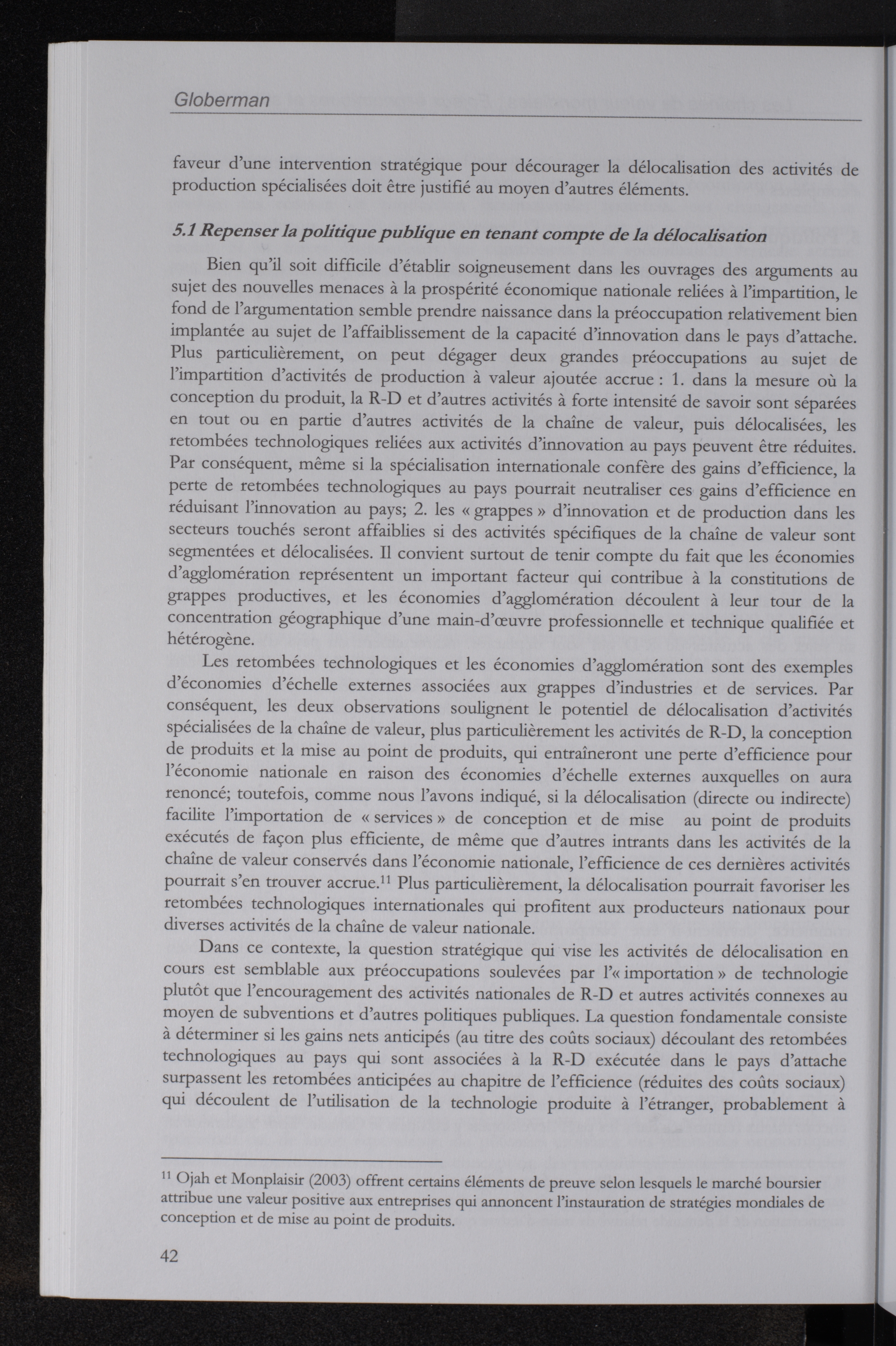 Globerman

faveur d'une intervention stratégique pour décourager la délocalisation des activités de production spécialisées doit être justifié au moyen d'autres éléments.

5.1 Repenser la politique publique en tenant compte de la délocalisation

Bien qu'il soit difficile d'établir soigneusement dans les ouvrages des arguments au sujet des nouvelles menaces à la prospérité économique nationale reliées à l'impartition, le fond de l'argumentation semble prendre naissance dans la préoccupation relativement bien implantée au sujet de l'affaiblissement de la capacité d'innovation dans le pays d'attache. Plus particulièrement, on peut dégager deux grandes préoccupations au sujet de l'impartition d'activités de production à valeur ajoutée accrue : 1. dans la mesure où la conception du produit, la R-D et d'autres activités à forte intensité de savoir sont séparées en tout ou en partie d'autres activités de la chaîne de valeur, puis délocalisées, les retombées technologiques reliées aux activités d'innovation au pays peuvent être réduites. Par conséquent, même si la spécialisation internationale confère des gains d'efficience, la perte de retombées technologiques au pays pourrait neutraliser ces gains d'efficience en réduisant l'innovation au pays; 2. les « grappes » d'innovation et de production dans les secteurs touchés seront affaiblies si des activités spécifiques de la chaîne de valeur sont segmentées et délocalisées. Il convient surtout de tenir compte du fait que les économies d'agglomération représentent un important facteur qui contribue à la constitutions de grappes productives, et les économies d'agglomération découlent à leur tour de la concentration géographique d'une main-d'œuvre professionnelle et technique qualifiée et hétérogène.

Les retombées technologiques et les économies d'agglomération sont des exemples d'économies d'échelle externes associées aux grappes d'industries et de services. Par conséquent, les deux observations soulignent le potentiel de délocalisation d'activités spécialisées de la chaîne de valeur, plus particulièrement les activités de R-D, la conception de produits et la mise au point de produits, qui entraîneront une perte d'efficience pour l'économie nationale en raison des économies d'échelle externes auxquelles on aura renoncé; toutefois, comme nous l'avons indiqué, si la délocalisation (directe ou indirecte) facilite l'importation de « services » de conception et de mise au point de produits exécutés de façon plus efficiente, de même que d'autres intrants dans les activités de la chaîne de valeur conservés dans l'économie nationale, l'efficience de ces dernières activités pourrait s'en trouver accrue.$^{11}$ Plus particulièrement, la délocalisation pourrait favoriser les retombées technologiques internationales qui profitent aux producteurs nationaux pour diverses activités de la chaîne de valeur nationale.

Dans ce contexte, la question stratégique qui vise les activités de délocalisation en cours est semblable aux préoccupations soulevées par l'« importation » de technologie plutôt que l'encouragement des activités nationales de R-D et autres activités connexes au moyen de subventions et d'autres politiques publiques. La question fondamentale consiste à déterminer si les gains nets anticipés (au titre des coûts sociaux) découlant des retombées technologiques au pays qui sont associées à la R-D exécutée dans le pays d'attache surpassent les retombées anticipées au chapitre de l'efficience (réduites des coûts sociaux) qui découlent de l'utilisation de la technologie produite à l'étranger, probablement à

$^{11}$ Ojah et Monplaisir (2003) offrent certains éléments de preuve selon lesquels le marché boursier attribue une valeur positive aux entreprises qui annoncent l'instauration de stratégies mondiales de conception et de mise au point de produits.

42